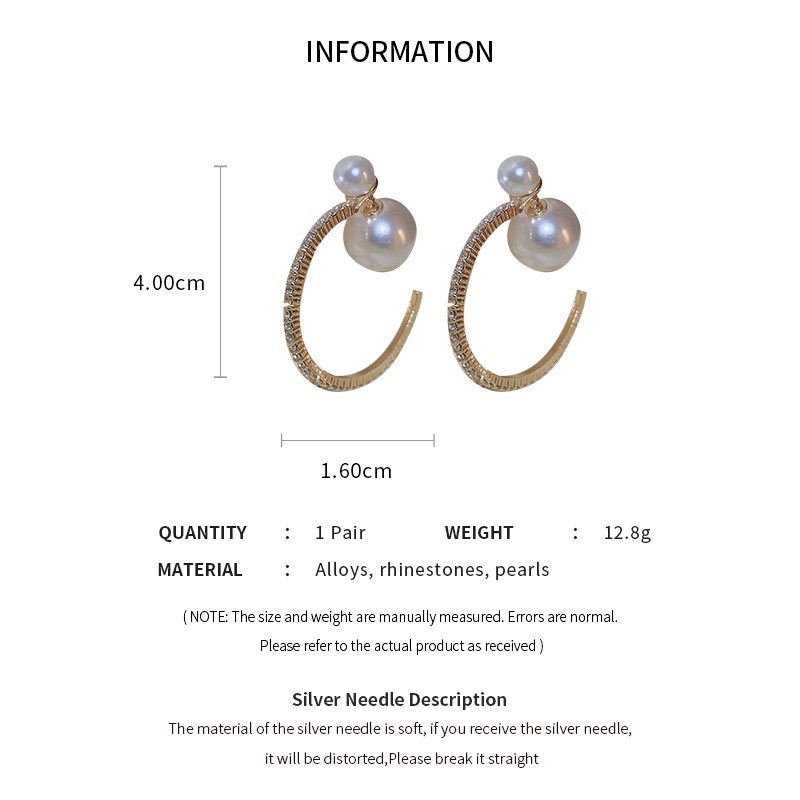 INFORMATION

4.00cm

1.60cm

QUANTITY : 1 Pair WEIGHT : 12.8g

MATERIAL : Alloys, rhinestones, pearls

( NOTE: The size and weight are manually measured. Errors are normal. Please refer to the actual product as received )

Silver Needle Description

The material of the silver needle is soft, if you receive the silver needle, it will be distorted,Please break it straight